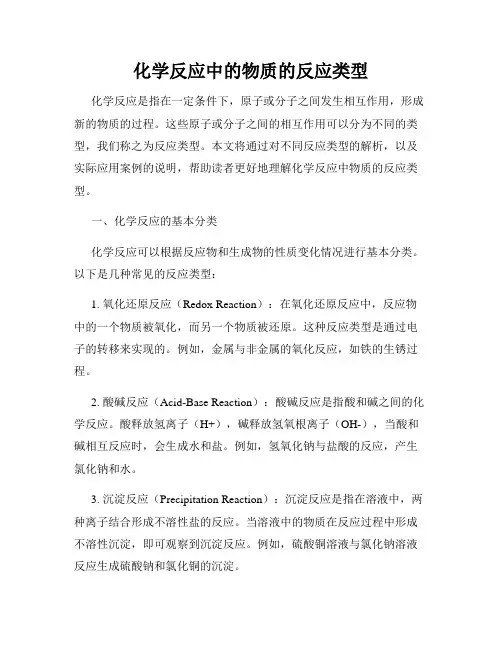 化学反应中的物质的反应类型

化学反应是指在一定条件下，原子或分子之间发生相互作用，形成新的物质的过程。这些原子或分子之间的相互作用可以分为不同的类型，我们称之为反应类型。本文将通过对不同反应类型的解析，以及实际应用案例的说明，帮助读者更好地理解化学反应中物质的反应类型。

一、化学反应的基本分类

化学反应可以根据反应物和生成物的性质变化情况进行基本分类。以下是几种常见的反应类型：

1. 氧化还原反应（Redox Reaction）：在氧化还原反应中，反应物中的一个物质被氧化，而另一个物质被还原。这种反应类型是通过电子的转移来实现的。例如，金属与非金属的氧化反应，如铁的生锈过程。

2. 酸碱反应（Acid-Base Reaction）：酸碱反应是指酸和碱之间的化学反应。酸释放氢离子（H+），碱释放氢氧根离子（OH-），当酸和碱相互反应时，会生成水和盐。例如，氢氧化钠与盐酸的反应，产生氯化钠和水。

3. 沉淀反应（Precipitation Reaction）：沉淀反应是指在溶液中，两种离子结合形成不溶性盐的反应。当溶液中的物质在反应过程中形成不溶性沉淀，即可观察到沉淀反应。例如，硫酸铜溶液与氯化钠溶液反应生成硫酸钠和氯化铜的沉淀。